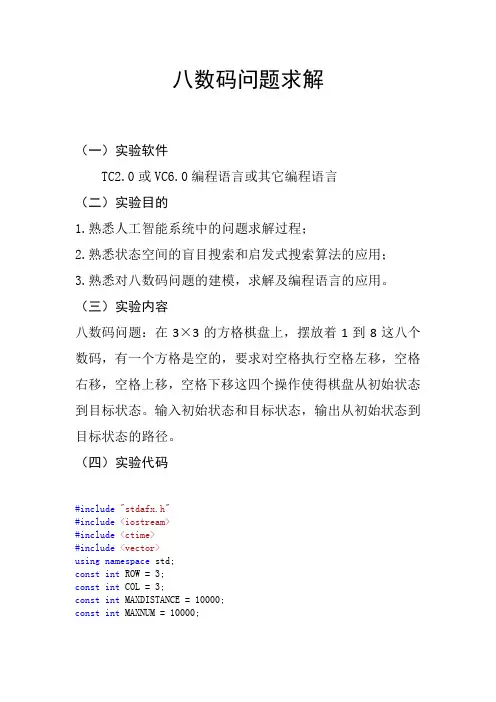 八数码问题求解

（一）实验软件

TC2.0 或 VC6.0 编程语言或其它编程语言

（二）实验目的

1.熟悉人工智能系统中的问题求解过程；

2.熟悉状态空间的盲目搜索和启发式搜索算法的应用；

3.熟悉对八数码问题的建模，求解及编程语言的应用。

（三）实验内容

八数码问题：在 3×3 的方格棋盘上，摆放着 1 到 8 这八个数码，有一个方格是空的，要求对空格执行空格左移，空格右移，空格上移，空格下移这四个操作使得棋盘从初始状态到目标状态。输入初始状态和目标状态，输出从初始状态到目标状态的路径。

（四）实验代码

#include "stdafx.h"
#include <iostream>
#include <ctime>
#include <vector>
using namespace std;
const int ROW = 3;
const int COL = 3;
const int MAXDISTANCE = 10000;
const int MAXNUM = 10000;